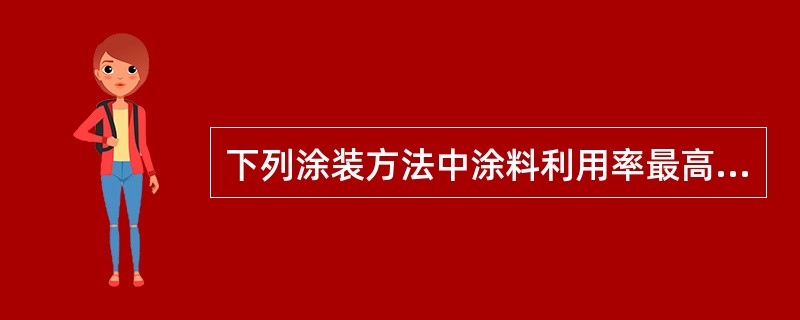 下列涂装方法中涂料利用率最高...